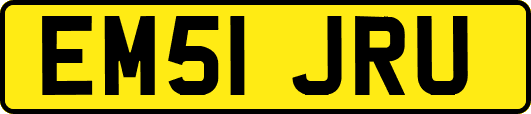 EM51 JRU